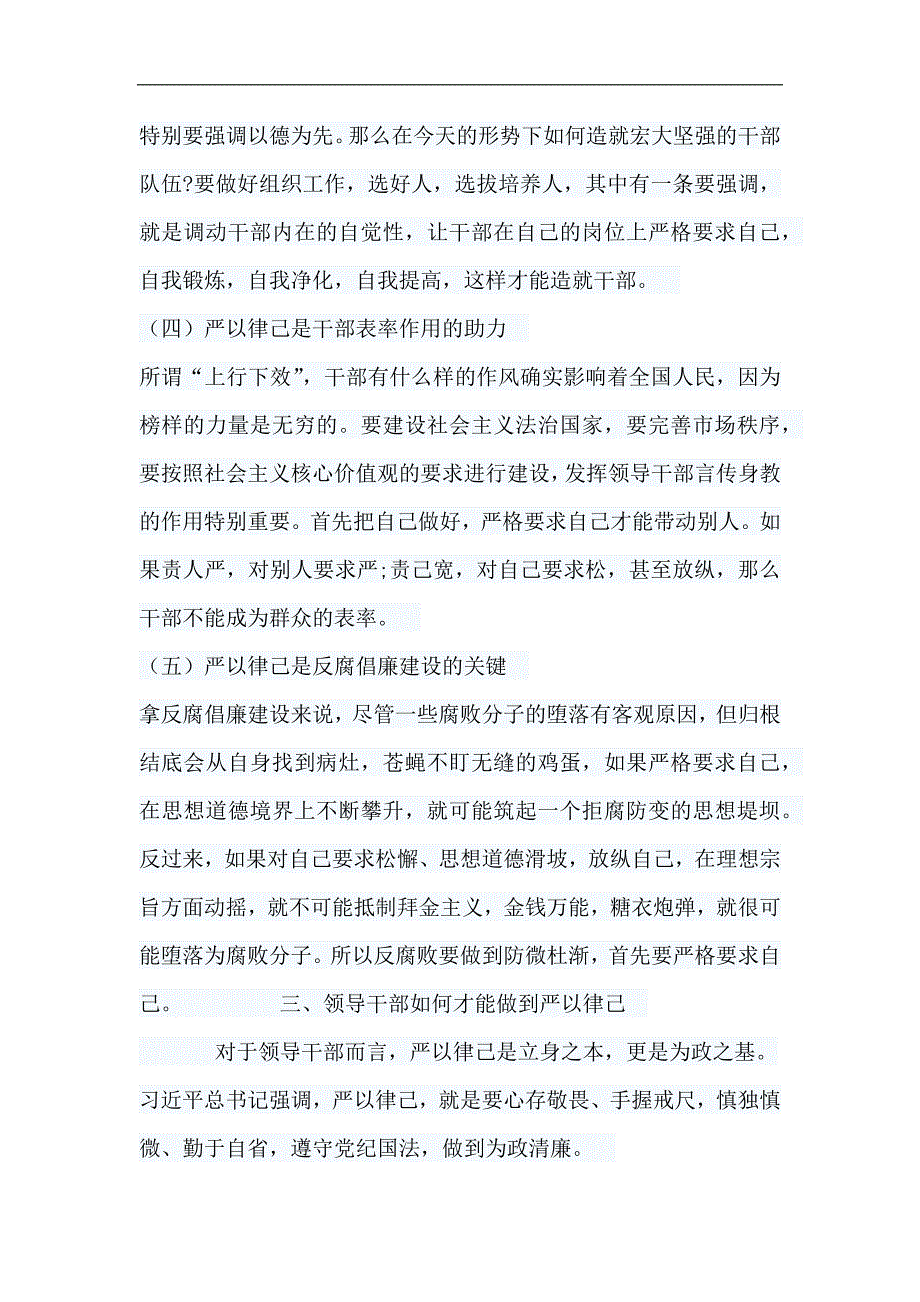 特别要强调以德为先。那么在今天的形势下如何造就宏大坚强的干部队伍?要做好组织工作，选好人，选拔培养人，其中有一条要强调，就是调动干部内在的自觉性，让干部在自己的岗位上严格要求自己，自我锻炼，自我净化，自我提高，这样才能造就干部。

（四）严以律己是干部表率作用的助力

所谓“上行下效”，干部有什么样的作风确实影响着全国人民，因为榜样的力量是无穷的。要建设社会主义法治国家，要完善市场秩序，要按照社会主义核心价值观的要求进行建设，发挥领导干部言传身教的作用特别重要。首先把自己做好，严格要求自己才能带动别人。如果责人严，对别人要求严;责己宽，对自己要求松，甚至放纵，那么干部不能成为群众的表率。

（五）严以律己是反腐倡廉建设的关键

拿反腐倡廉建设来说，尽管一些腐败分子的堕落有客观原因，但归根结底会从自身找到病灶，苍蝇不盯无缝的鸡蛋，如果严格要求自己，在思想道德境界上不断攀升，就可能筑起一个拒腐防变的思想堤坝。反过来，如果对自己要求松懈、思想道德滑坡，放纵自己，在理想宗旨方面动摇，就不可能抵制拜金主义，金钱万能，糖衣炮弹，就很可能堕落为腐败分子。所以反腐败要做到防微杜渐，首先要严格要求自己。　　三、领导干部如何才能做到严以律己

对于领导干部而言，严以律己是立身之本，更是为政之基。习近平总书记强调，严以律己，就是要心存敬畏、手握戒尺，慎独慎微、勤于自省，遵守党纪国法，做到为政清廉。